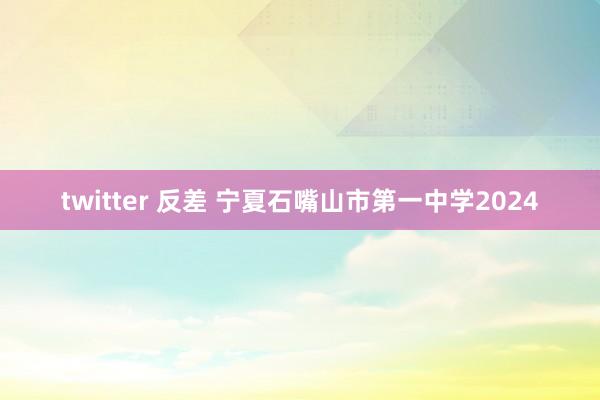 twitter 反差 宁夏石嘴山市第一中学2024